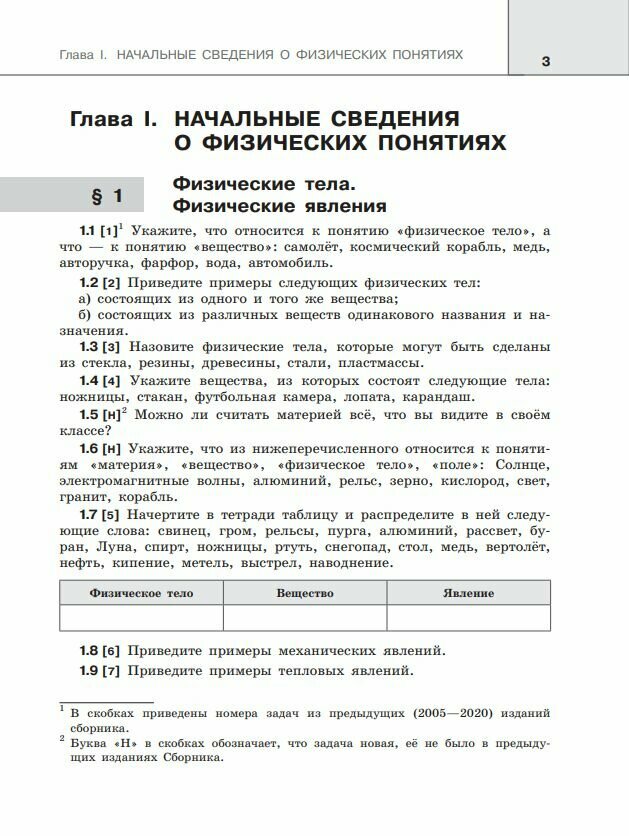 Глава I. НАЧАЛЬНЫЕ СВЕДЕНИЯ О ФИЗИЧЕСКИХ ПОНЯТИЯХ

3

Глава I. НАЧАЛЬНЫЕ СВЕДЕНИЯ О ФИЗИЧЕСКИХ ПОНЯТИЯХ

§ 1

Физические тела. Физические явления

1.1 [1]$^1$ Укажите, что относится к понятию «физическое тело», а что — к понятию «вещество»: самолёт, космический корабль, медь, авторучка, фарфор, вода, автомобиль.

1.2 [2] Приведите примеры следующих физических тел:
а) состоящих из одного и того же вещества;
б) состоящих из различных веществ одинакового названия и назначения.

1.3 [3] Назовите физические тела, которые могут быть сделаны из стекла, резины, древесины, стали, пластмассы.

1.4 [4] Укажите вещества, из которых состоят следующие тела: ножницы, стакан, футбольная камера, лопата, карандаш.

1.5 [н]$^2$ Можно ли считать материей всё, что вы видите в своём классе?

1.6 [н] Укажите, что из нижеперечисленного относится к понятиям «материя», «вещество», «физическое тело», «поле»: Солнце, электромагнитные волны, алюминий, рельс, зерно, кислород, свет, гранит, корабль.

1.7 [5] Начертите в тетради таблицу и распределите в ней следующие слова: свинец, гром, рельсы, пурга, алюминий, рассвет, буран, Луна, спирт, ножницы, ртуть, снегопад, стол, медь, вертолёт, нефть, кипение, метель, выстрел, наводнение.

| Физическое тело | Вещество | Явление |
|---|---|---|
| | | |

1.8 [6] Приведите примеры механических явлений.

1.9 [7] Приведите примеры тепловых явлений.

$^1$ В скобках приведены номера задач из предыдущих (2005—2020) изданий сборника.
$^2$ Буква «Н» в скобках обозначает, что задача новая, её не было в предыдущих изданиях Сборника.